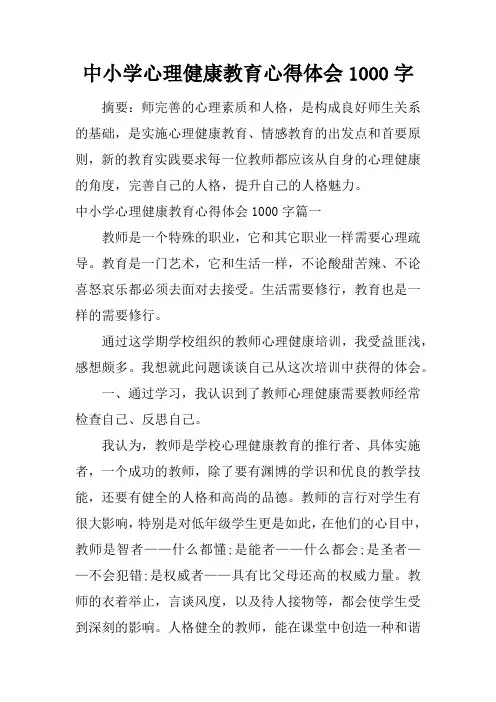 中小学心理健康教育心得体会 1000 字

摘要：师完善的心理素质和人格，是构成良好师生关系的基础，是实施心理健康教育、情感教育的出发点和首要原则，新的教育实践要求每一位教师都应该从自身的心理健康的角度，完善自己的人格，提升自己的人格魅力。

中小学心理健康教育心得体会 1000 字篇一

教师是一个特殊的职业，它和其它职业一样需要心理疏导。教育是一门艺术，它和生活一样，不论酸甜苦辣、不论喜怒哀乐都必须去面对去接受。生活需要修行，教育也是一样的需要修行。

通过这学期学校组织的教师心理健康培训，我受益匪浅，感想颇多。我想就此问题谈谈自己从这次培训中获得的体会。

一、通过学习，我认识到了教师心理健康需要教师经常检查自己、反思自己。

我认为，教师是学校心理健康教育的推行者、具体实施者，一个成功的教师，除了要有渊博的学识和优良的教学技能，还要有健全的人格和高尚的品德。教师的言行对学生有很大影响，特别是对低年级学生更是如此，在他们的心目中，教师是智者——什么都懂;是能者——什么都会;是圣者——不会犯错;是权威者——具有比父母还高的权威力量。教师的衣着举止，言谈风度，以及待人接物等，都会使学生受到深刻的影响。人格健全的教师，能在课堂中创造一种和谐